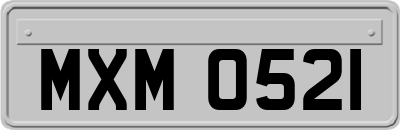 MXM 0521